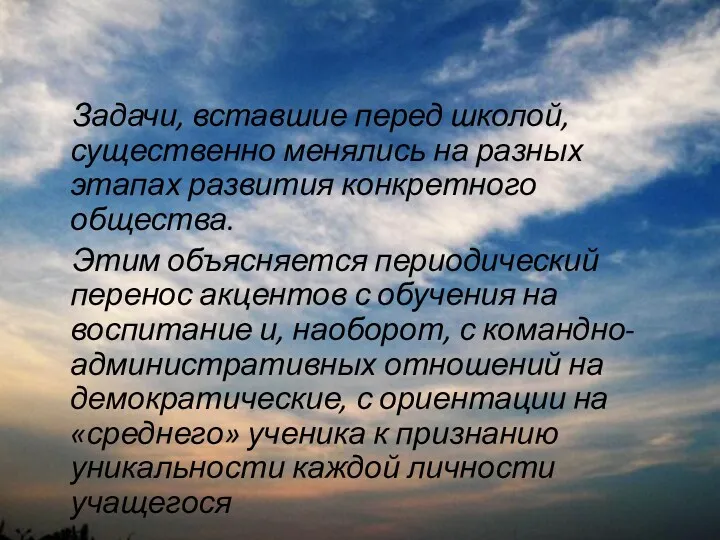 Задачи, вставшие перед школой, существенно менялись на разных этапах развития конкретного общества.

Этим объясняется периодический перенос акцентов с обучения на воспитание и, наоборот, с командно-административных отношений на демократические, с ориентации на «среднего» ученика к признанию уникальности каждой личности учащегося